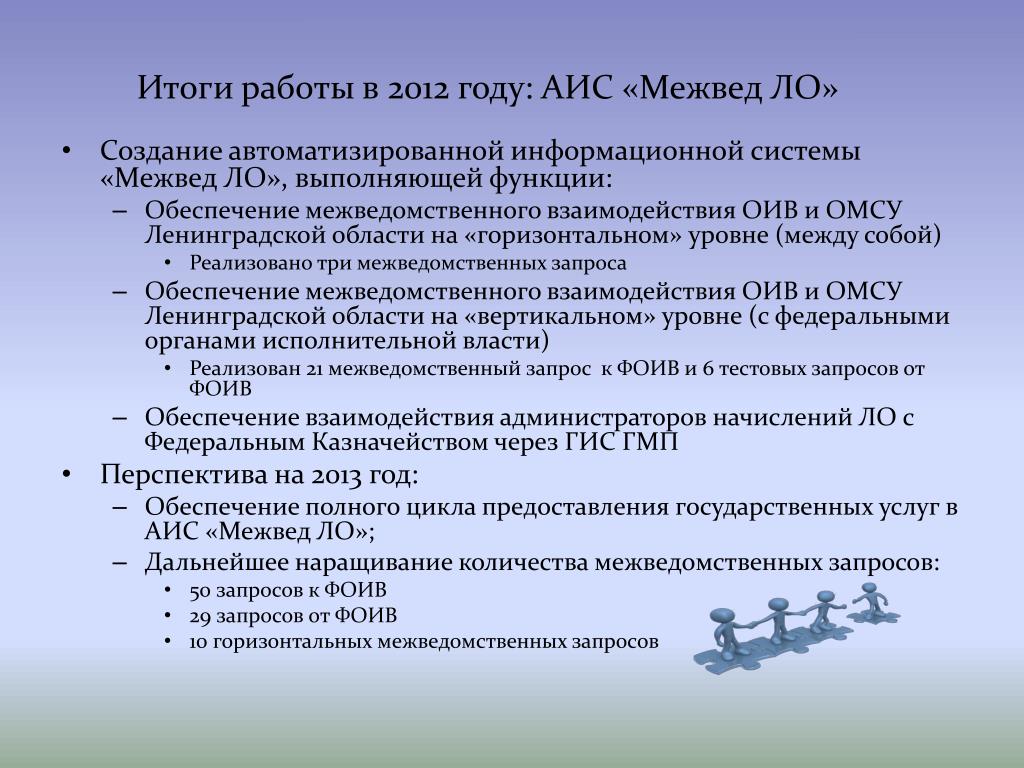 Итоги работы в 2012 году: АИС «Межвед ЛО»

• Создание автоматизированной информационной системы «Межвед ЛО», выполняющей функции:
  – Обеспечение межведомственного взаимодействия ОИВ и ОМСУ Ленинградской области на «горизонтальном» уровне (между собой)
    • Реализовано три межведомственных запроса
  – Обеспечение межведомственного взаимодействия ОИВ и ОМСУ Ленинградской области на «вертикальном» уровне (с федеральными органами исполнительной власти)
    • Реализован 21 межведомственный запрос к ФОИВ и 6 тестовых запросов от ФОИВ
  – Обеспечение взаимодействия администраторов начислений ЛО с Федеральным Казначейством через ГИС ГМП
• Перспектива на 2013 год:
  – Обеспечение полного цикла предоставления государственных услуг в АИС «Межвед ЛО»;
  – Дальнейшее наращивание количества межведомственных запросов:
    • 50 запросов к ФОИВ
    • 29 запросов от ФОИВ
    • 10 горизонтальных межведомственных запросов